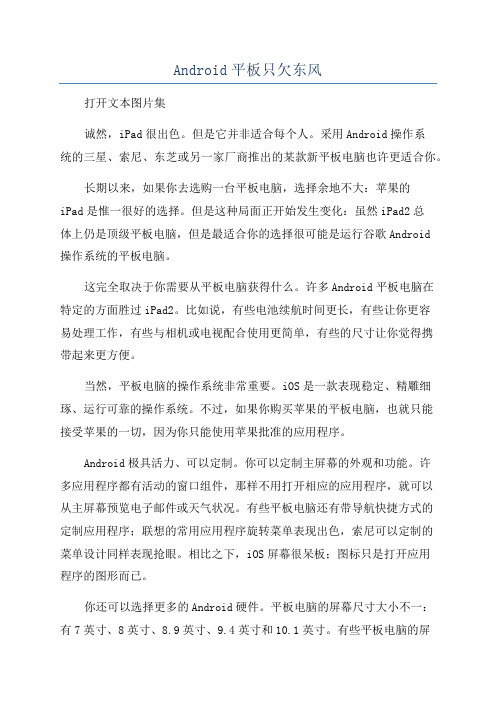 Android平板只欠东风

打开文本图片集

诚然，iPad很出色。但是它并非适合每个人。采用Android操作系统的三星、索尼、东芝或另一家厂商推出的某款新平板电脑也许更适合你。

长期以来，如果你去选购一台平板电脑，选择余地不大：苹果的iPad是惟一很好的选择。但是这种局面正开始发生变化：虽然iPad2总体上仍是顶级平板电脑，但是最适合你的选择很可能是运行谷歌Android操作系统的平板电脑。

这完全取决于你需要从平板电脑获得什么。许多Android平板电脑在特定的方面胜过iPad2。比如说，有些电池续航时间更长，有些让你更容易处理工作，有些与相机或电视配合使用更简单，有些的尺寸让你觉得携带起来更方便。

当然，平板电脑的操作系统非常重要。iOS是一款表现稳定、精雕细琢、运行可靠的操作系统。不过，如果你购买苹果的平板电脑，也就只能接受苹果的一切，因为你只能使用苹果批准的应用程序。

Android极具活力、可以定制。你可以定制主屏幕的外观和功能。许多应用程序都有活动的窗口组件，那样不用打开相应的应用程序，就可以从主屏幕预览电子邮件或天气状况。有些平板电脑还有带导航快捷方式的定制应用程序；联想的常用应用程序旋转菜单表现出色，索尼可以定制的菜单设计同样表现抢眼。相比之下，iOS屏幕很呆板：图标只是打开应用程序的图形而已。

你还可以选择更多的Android硬件。平板电脑的屏幕尺寸大小不一：有7英寸、8英寸、8.9英寸、9.4英寸和10.1英寸。有些平板电脑的屏